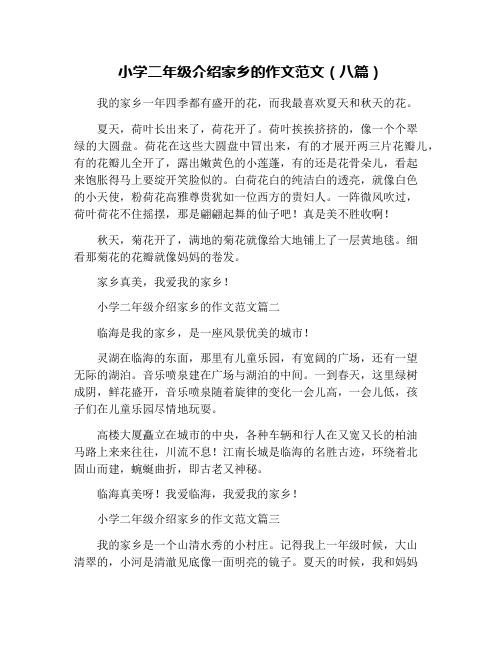 小学二年级介绍家乡的作文范文（八篇）

我的家乡一年四季都有盛开的花，而我最喜欢夏天和秋天的花。

夏天，荷叶长出来了，荷花开了。荷叶挨挨挤挤的，像一个个翠绿的大圆盘。荷花在这些大圆盘中冒出来，有的才展开两三片花瓣儿，有的花瓣儿全开了，露出嫩黄色的小莲蓬，有的还是花骨朵儿，看起来饱胀得马上要绽开笑脸似的。白荷花白的纯洁白的透亮，就像白色的小天使，粉荷花高雅尊贵犹如一位西方的贵妇人。一阵微风吹过，荷叶荷花不住摇摆，那是翩翩起舞的仙子吧！真是美不胜收啊！

秋天，菊花开了，满地的菊花就像给大地铺上了一层黄地毯。细看那菊花的花瓣就像妈妈的卷发。

家乡真美，我爱我的家乡！

小学二年级介绍家乡的作文范文篇二

临海是我的家乡，是一座风景优美的城市！

灵湖在临海的东面，那里有儿童乐园，有宽阔的广场，还有一望无际的湖泊。音乐喷泉建在广场与湖泊的中间。一到春天，这里绿树成阴，鲜花盛开，音乐喷泉随着旋律的变化一会儿高，一会儿低，孩子们在儿童乐园尽情地玩耍。

高楼大厦矗立在城市的中央，各种车辆和行人在又宽又长的柏油马路上来来往往，川流不息！江南长城是临海的名胜古迹，环绕着北固山而建，蜿蜒曲折，即古老又神秘。

临海真美呀！我爱临海，我爱我的家乡！

小学二年级介绍家乡的作文范文篇三

我的家乡是一个山清水秀的小村庄。记得我上一年级时候，大山清翠的，小河是清澈见底像一面明亮的镜子。夏天的时候，我和妈妈